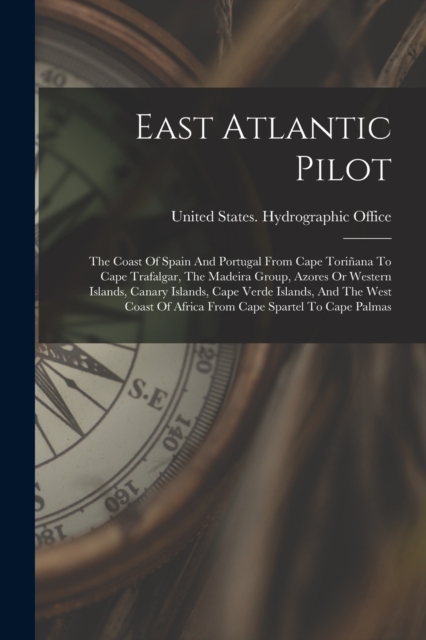 East Atlantic Pilot

United States. Hydrographic Office

The Coast Of Spain And Portugal From Cape Toriñana To Cape Trafalgar, The Madeira Group, Azores Or Western Islands, Canary Islands, Cape Verde Islands, And The West Coast Of Africa From Cape Spartel To Cape Palmas

40

20

S.E

140

160

180